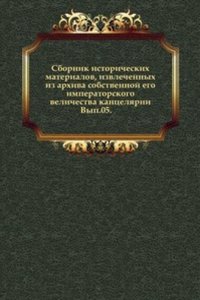 Сборник исторических материалов, извлеченных из архива собственной его императорского величества канцелярии Вып.05.